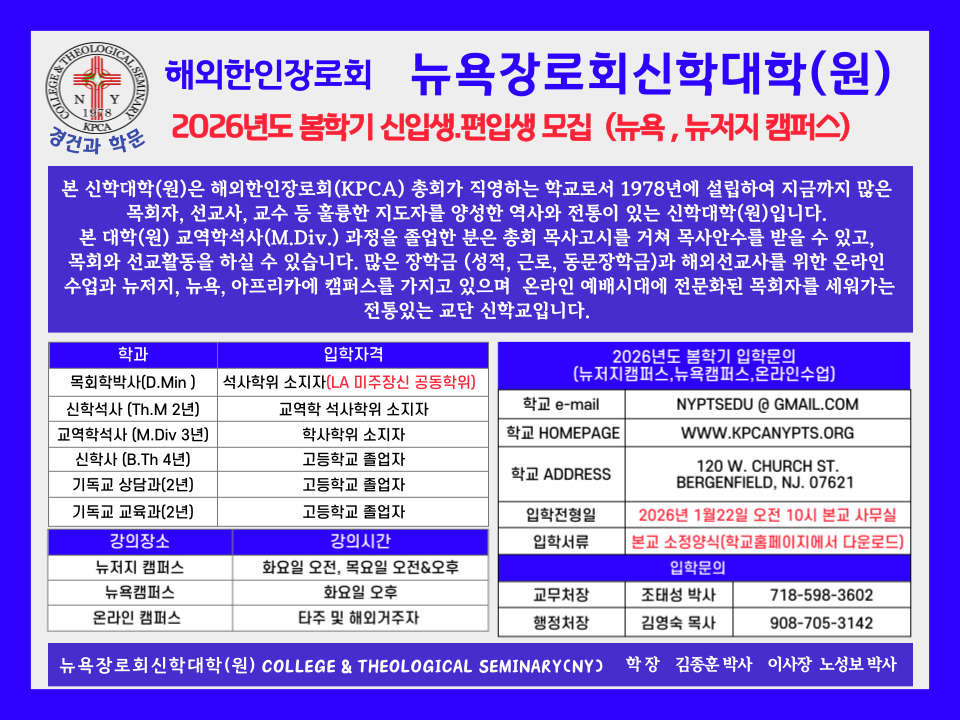 COLLEGE & THEOLOGICAL SEMINARY
N Y
1978
KPCA
경건과 학문

해외한인장로회 뉴욕장로회신학대학(원)

2026년도 봄학기 신입생.편입생 모집 (뉴욕 , 뉴저지 캠퍼스)

본 신학대학(원)은 해외한인장로회(KPCA) 총회가 직영하는 학교로서 1978년에 설립하여 지금까지 많은 목회자, 선교사, 교수 등 훌륭한 지도자를 양성한 역사와 전통이 있는 신학대학(원)입니다.
본 대학(원) 교역학석사(M.Div.) 과정을 졸업한 분은 총회 목사고시를 거쳐 목사안수를 받을 수 있고, 목회와 선교활동을 하실 수 있습니다. 많은 장학금 (성적, 근로, 동문장학금)과 해외선교사를 위한 온라인 수업과 뉴저지, 뉴욕, 아프리카에 캠퍼스를 가지고 있으며 온라인 예배시대에 전문화된 목회자를 세워가는 전통있는 교단 신학교입니다.

| 학과 | 입학자격 |
|---|---|
| 목회학박사(D.Min ) | 석사학위 소지자(LA 미주장신 공동학위) |
| 신학석사 (Th.M 2년) | 교역학 석사학위 소지자 |
| 교역학석사 (M.Div 3년) | 학사학위 소지자 |
| 신학사 (B.Th 4년) | 고등학교 졸업자 |
| 기독교 상담과(2년) | 고등학교 졸업자 |
| 기독교 교육과(2년) | 고등학교 졸업자 |

| 강의장소 | 강의시간 |
|---|---|
| 뉴저지 캠퍼스 | 화요일 오전, 목요일 오전&오후 |
| 뉴욕캠퍼스 | 화요일 오후 |
| 온라인 캠퍼스 | 타주 및 해외거주자 |

2026년도 봄학기 입학문의
(뉴저지캠퍼스,뉴욕캠퍼스,온라인수업)

| 학교 e-mail | NYPTSEDU @ GMAIL.COM |
|---|---|
| 학교 HOMEPAGE | WWW.KPCANYPTS.ORG |
| 학교 ADDRESS | 120 W. CHURCH ST. BERGENFIELD, NJ. 07621 |
| 입학전형일 | 2026년 1월22일 오전 10시 본교 사무실 |
| 입학서류 | 본교 소정양식(학교홈페이지에서 다운로드) |

입학문의

| 교무처장 | 조태성 박사 | 718-598-3602 |
|---|---|---|
| 행정처장 | 김영숙 목사 | 908-705-3142 |

뉴욕장로회신학대학(원) COLLEGE & THEOLOGICAL SEMINARY(NY) 학 장 김종훈 박사 이사장 노성보 박사